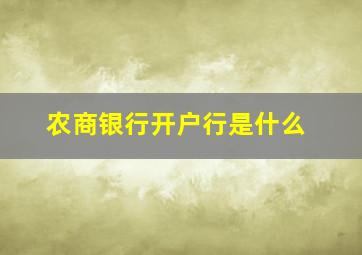 农商银行开户行是什么